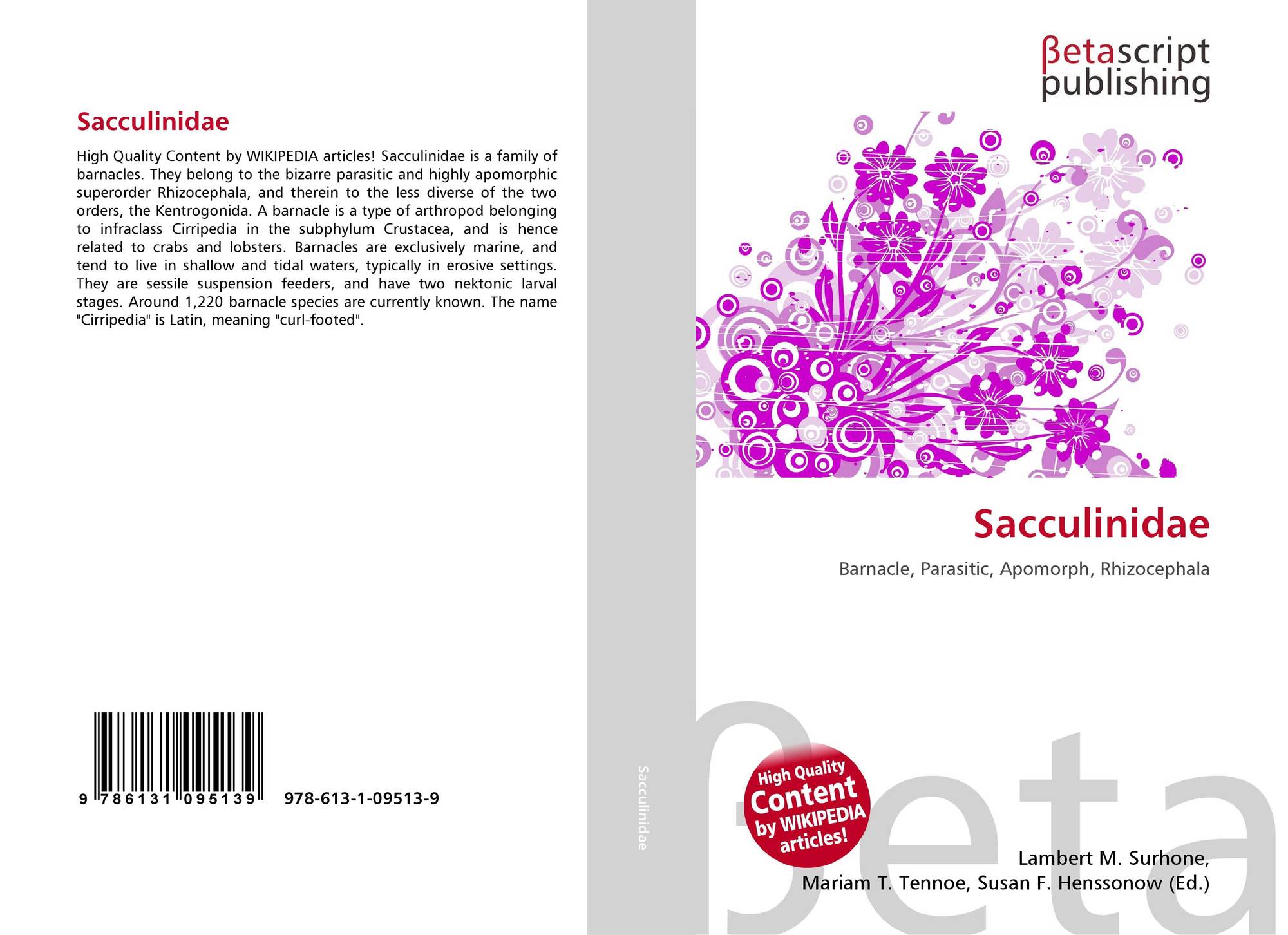 Sacculinidae

High Quality Content by WIKIPEDIA articles! Sacculinidae is a family of barnacles. They belong to the bizarre parasitic and highly apomorphic superorder Rhizocephala, and therein to the less diverse of the two orders, the Kentrogonida. A barnacle is a type of arthropod belonging to infraclass Cirripedia in the subphylum Crustacea, and is hence related to crabs and lobsters. Barnacles are exclusively marine, and tend to live in shallow and tidal waters, typically in erosive settings. They are sessile suspension feeders, and have two nektonic larval stages. Around 1,220 barnacle species are currently known. The name "Cirripedia" is Latin, meaning "curl-footed".

9 786131 095139 978-613-1-09513-9

Sacculinidae

βetascript
publishing

Sacculinidae

Barnacle, Parasitic, Apomorph, Rhizocephala

High Quality Content by WIKIPEDIA articles!

Lambert M. Surhone,
Mariam T. Tennoe, Susan F. Henssonow (Ed.)

βeta